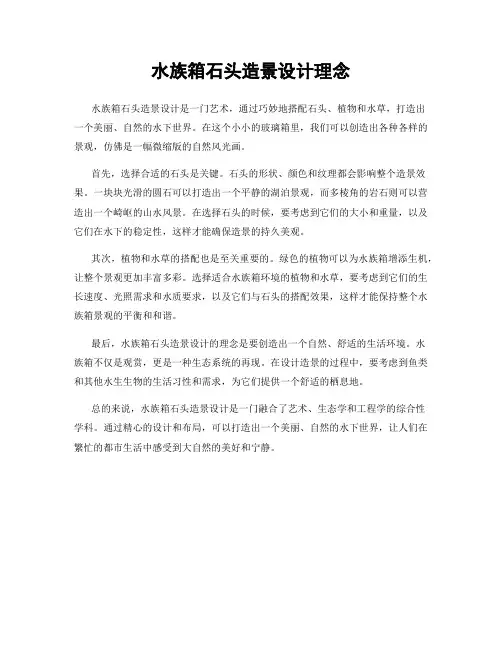 水族箱石头造景设计理念

水族箱石头造景设计是一门艺术，通过巧妙地搭配石头、植物和水草，打造出一个美丽、自然的水下世界。在这个小小的玻璃箱里，我们可以创造出各种各样的景观，仿佛是一幅微缩版的自然风光画。

首先，选择合适的石头是关键。石头的形状、颜色和纹理都会影响整个造景效果。一块块光滑的圆石可以打造出一个平静的湖泊景观，而多棱角的岩石则可以营造出一个崎岖的山水风景。在选择石头的时候，要考虑到它们的大小和重量，以及它们在水下的稳定性，这样才能确保造景的持久美观。

其次，植物和水草的搭配也是至关重要的。绿色的植物可以为水族箱增添生机，让整个景观更加丰富多彩。选择适合水族箱环境的植物和水草，要考虑到它们的生长速度、光照需求和水质要求，以及它们与石头的搭配效果，这样才能保持整个水族箱景观的平衡和和谐。

最后，水族箱石头造景设计的理念是要创造出一个自然、舒适的生活环境。水族箱不仅是观赏，更是一种生态系统的再现。在设计造景的过程中，要考虑到鱼类和其他水生生物的生活习性和需求，为它们提供一个舒适的栖息地。

总的来说，水族箱石头造景设计是一门融合了艺术、生态学和工程学的综合性学科。通过精心的设计和布局，可以打造出一个美丽、自然的水下世界，让人们在繁忙的都市生活中感受到大自然的美好和宁静。